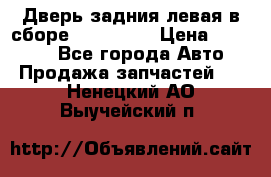 Дверь задния левая в сборе Цена
Все города Авто Продажа запчастей
Ненецкий АО Выучейский п

http://Объявлений.сайт